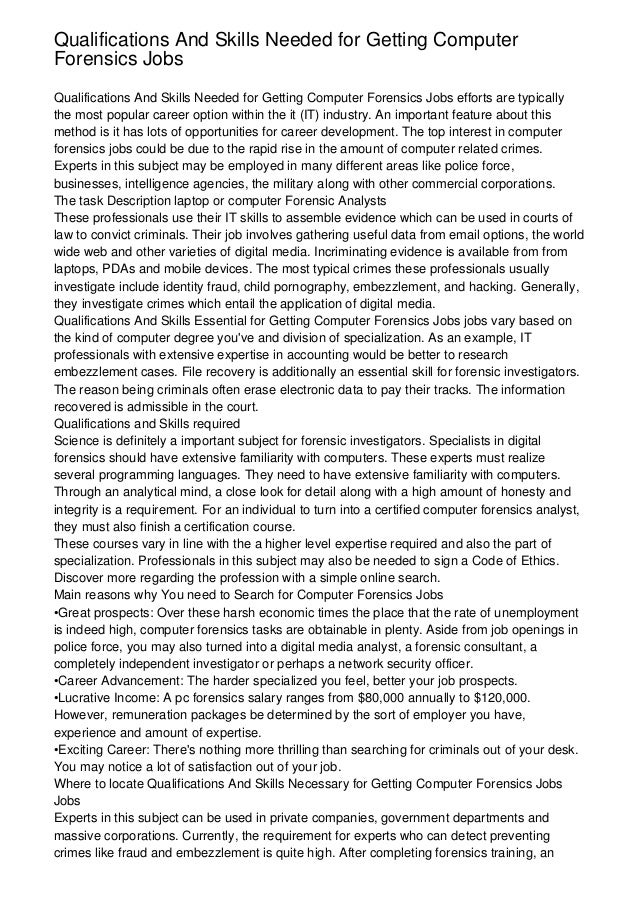 Qualifications And Skills Needed for Getting Computer Forensics Jobs

Qualifications And Skills Needed for Getting Computer Forensics Jobs efforts are typically the most popular career option within the it (IT) industry. An important feature about this method is it has lots of opportunities for career development. The top interest in computer forensics jobs could be due to the rapid rise in the amount of computer related crimes. Experts in this subject may be employed in many different areas like police force, businesses, intelligence agencies, the military along with other commercial corporations.
The task Description laptop or computer Forensic Analysts
These professionals use their IT skills to assemble evidence which can be used in courts of law to convict criminals. Their job involves gathering useful data from email options, the world wide web and other varieties of digital media. Incriminating evidence is available from from laptops, PDAs and mobile devices. The most typical crimes these professionals usually investigate include identity fraud, child pornography, embezzlement, and hacking. Generally, they investigate crimes which entail the application of digital media.
Qualifications And Skills Essential for Getting Computer Forensics Jobs jobs vary based on the kind of computer degree you've and division of specialization. As an example, IT professionals with extensive expertise in accounting would be better to research embezzlement cases. File recovery is additionally an essential skill for forensic investigators. The reason being criminals often erase electronic data to pay their tracks. The information recovered is admissible in the court.
Qualifications and Skills required
Science is definitely a important subject for forensic investigators. Specialists in digital forensics should have extensive familiarity with computers. These experts must realize several programming languages. They need to have extensive familiarity with computers. Through an analytical mind, a close look for detail along with a high amount of honesty and integrity is a requirement. For an individual to turn into a certified computer forensics analyst, they must also finish a certification course.
These courses vary in line with the a higher level expertise required and also the part of specialization. Professionals in this subject may also be needed to sign a Code of Ethics. Discover more regarding the profession with a simple online search.
Main reasons why You need to Search for Computer Forensics Jobs
•Great prospects: Over these harsh economic times the place that the rate of unemployment is indeed high, computer forensics tasks are obtainable in plenty. Aside from job openings in police force, you may also turned into a digital media analyst, a forensic consultant, a completely independent investigator or perhaps a network security officer.
•Career Advancement: The harder specialized you feel, better your job prospects.
•Lucrative Income: A pc forensics salary ranges from $80,000 annually to $120,000. However, remuneration packages be determined by the sort of employer you have, experience and amount of expertise.
•Exciting Career: There's nothing more thrilling than searching for criminals out of your desk. You may notice a lot of satisfaction out of your job.
Where to locate Qualifications And Skills Necessary for Getting Computer Forensics Jobs Jobs
Experts in this subject can be used in private companies, government departments and massive corporations. Currently, the requirement for experts who can detect preventing crimes like fraud and embezzlement is quite high. After completing forensics training, an